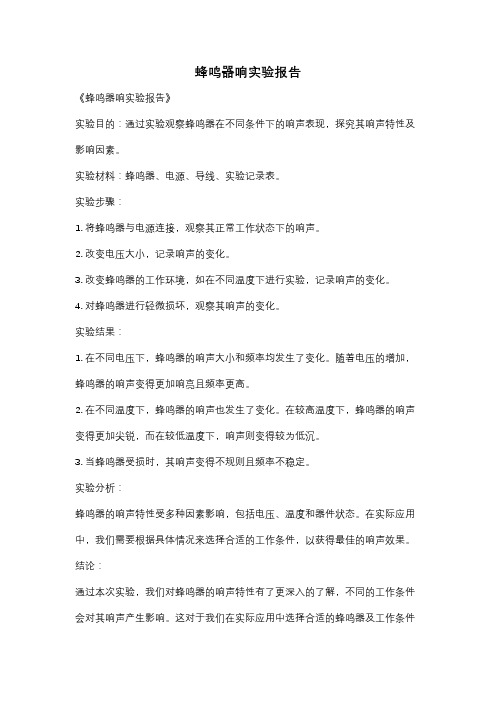 蜂鸣器响实验报告

《蜂鸣器响实验报告》

实验目的：通过实验观察蜂鸣器在不同条件下的响声表现，探究其响声特性及影响因素。

实验材料：蜂鸣器、电源、导线、实验记录表。

实验步骤：

1. 将蜂鸣器与电源连接，观察其正常工作状态下的响声。

2. 改变电压大小，记录响声的变化。

3. 改变蜂鸣器的工作环境，如在不同温度下进行实验，记录响声的变化。

4. 对蜂鸣器进行轻微损坏，观察其响声的变化。

实验结果：

1. 在不同电压下，蜂鸣器的响声大小和频率均发生了变化。随着电压的增加，蜂鸣器的响声变得更加响亮且频率更高。

2. 在不同温度下，蜂鸣器的响声也发生了变化。在较高温度下，蜂鸣器的响声变得更加尖锐，而在较低温度下，响声则变得较为低沉。

3. 当蜂鸣器受损时，其响声变得不规则且频率不稳定。

实验分析：

蜂鸣器的响声特性受多种因素影响，包括电压、温度和器件状态。在实际应用中，我们需要根据具体情况来选择合适的工作条件，以获得最佳的响声效果。

结论：

通过本次实验，我们对蜂鸣器的响声特性有了更深入的了解，不同的工作条件会对其响声产生影响。这对于我们在实际应用中选择合适的蜂鸣器及工作条件